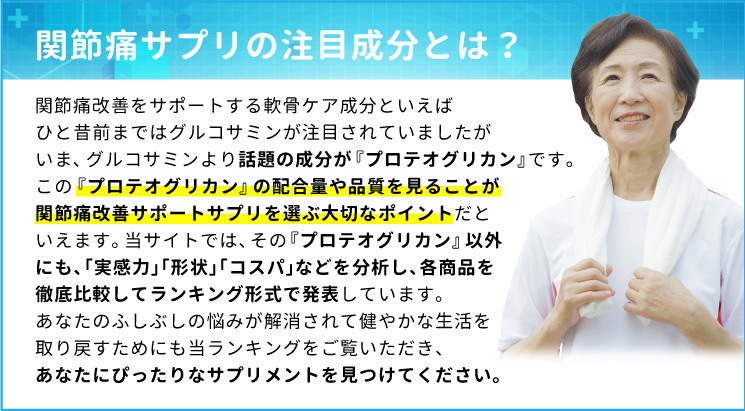 関節痛サプリの注目成分とは？

関節痛改善をサポートする軟骨ケア成分といえばひと昔前まではグルコサミンが注目されていましたがいま、グルコサミンより話題の成分が『プロテオグリカン』です。この『プロテオグリカン』の配合量や品質を見ることが関節痛改善サポートサプリを選ぶ大切なポイントだといえます。当サイトでは、その『プロテオグリカン』以外にも、「実感力」「形状」「コスパ」などを分析し、各商品を徹底比較してランキング形式で発表しています。あなたのふしぶしの悩みが解消されて健やかな生活を取り戻すためにも当ランキングをご覧いただき、あなたにぴったりなサプリメントを見つけてください。